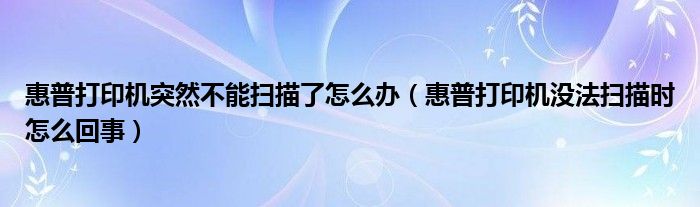 惠普打印机突然不能扫描了怎么办（惠普打印机没法扫描时怎么回事）